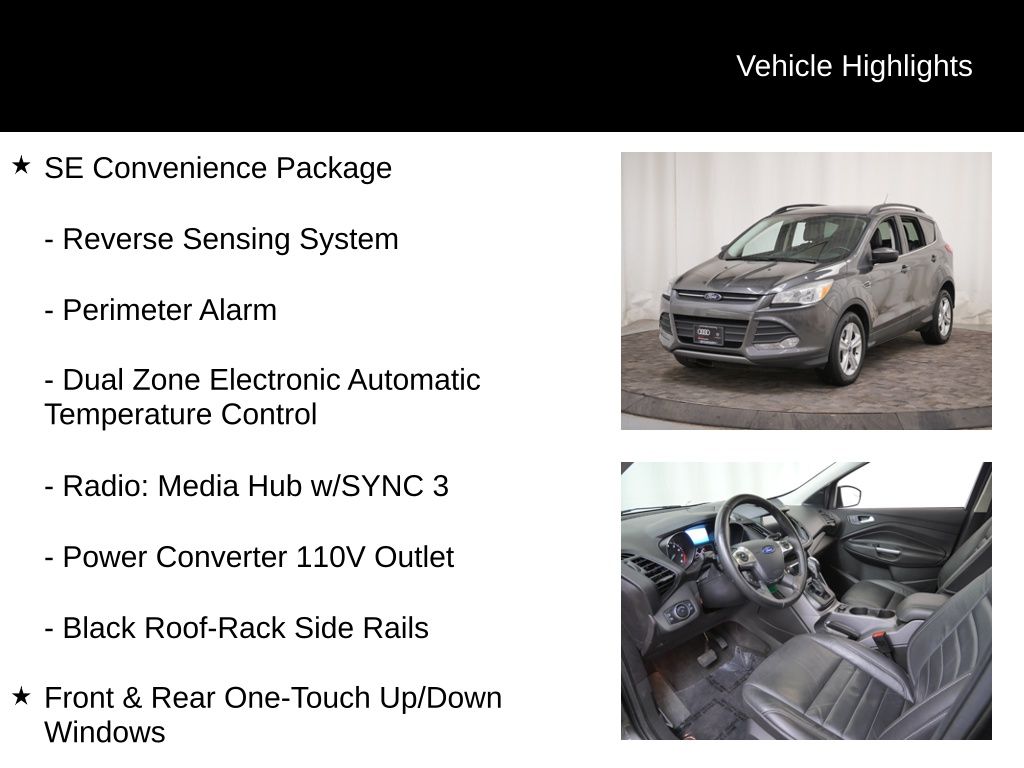 Vehicle Highlights

★ SE Convenience Package

- Reverse Sensing System

- Perimeter Alarm

- Dual Zone Electronic Automatic Temperature Control

- Radio: Media Hub w/SYNC 3

- Power Converter 110V Outlet

- Black Roof-Rack Side Rails

★ Front & Rear One-Touch Up/Down Windows